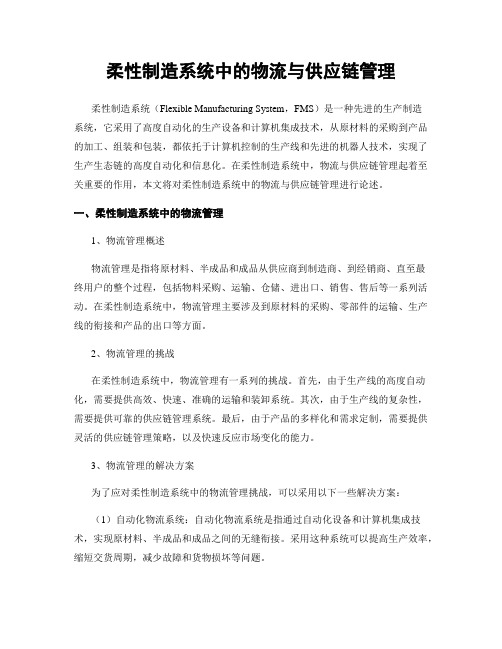 柔性制造系统中的物流与供应链管理

柔性制造系统（Flexible Manufacturing System，FMS）是一种先进的生产制造系统，它采用了高度自动化的生产设备和计算机集成技术，从原材料的采购到产品的加工、组装和包装，都依托于计算机控制的生产线和先进的机器人技术，实现了生产生态链的高度自动化和信息化。在柔性制造系统中，物流与供应链管理起着至关重要的作用，本文将对柔性制造系统中的物流与供应链管理进行论述。

一、柔性制造系统中的物流管理

1、物流管理概述

物流管理是指将原材料、半成品和成品从供应商到制造商、到经销商、直至最终用户的整个过程，包括物料采购、运输、仓储、进出口、销售、售后等一系列活动。在柔性制造系统中，物流管理主要涉及到原材料的采购、零部件的运输、生产线的衔接和产品的出口等方面。

2、物流管理的挑战

在柔性制造系统中，物流管理有一系列的挑战。首先，由于生产线的高度自动化，需要提供高效、快速、准确的运输和装卸系统。其次，由于生产线的复杂性，需要提供可靠的供应链管理系统。最后，由于产品的多样化和需求定制，需要提供灵活的供应链管理策略，以及快速反应市场变化的能力。

3、物流管理的解决方案

为了应对柔性制造系统中的物流管理挑战，可以采用以下一些解决方案：

（1）自动化物流系统：自动化物流系统是指通过自动化设备和计算机集成技术，实现原材料、半成品和成品之间的无缝衔接。采用这种系统可以提高生产效率，缩短交货周期，减少故障和货物损坏等问题。